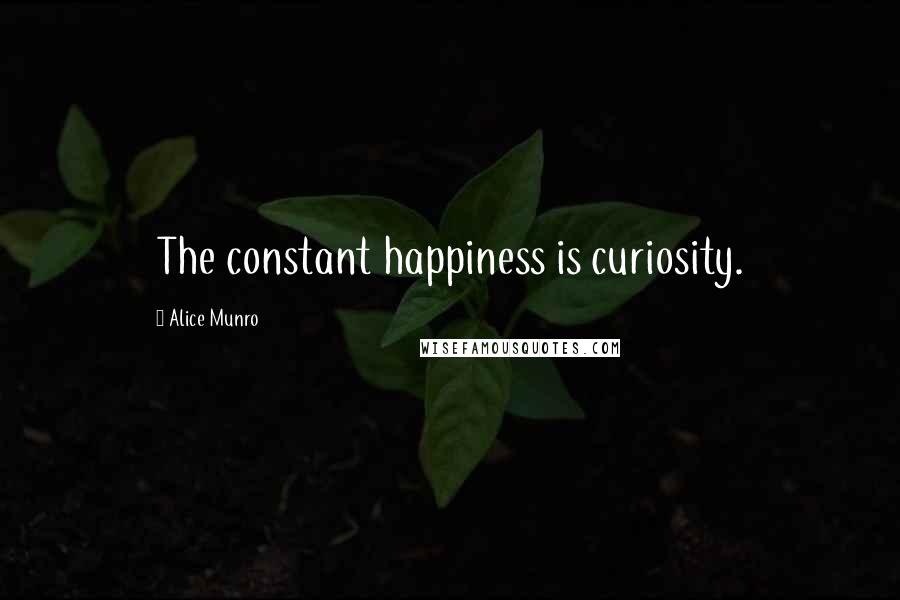 The constant happiness is curiosity.

Alice Munro

WISEFAMOUSQUOTES.COM